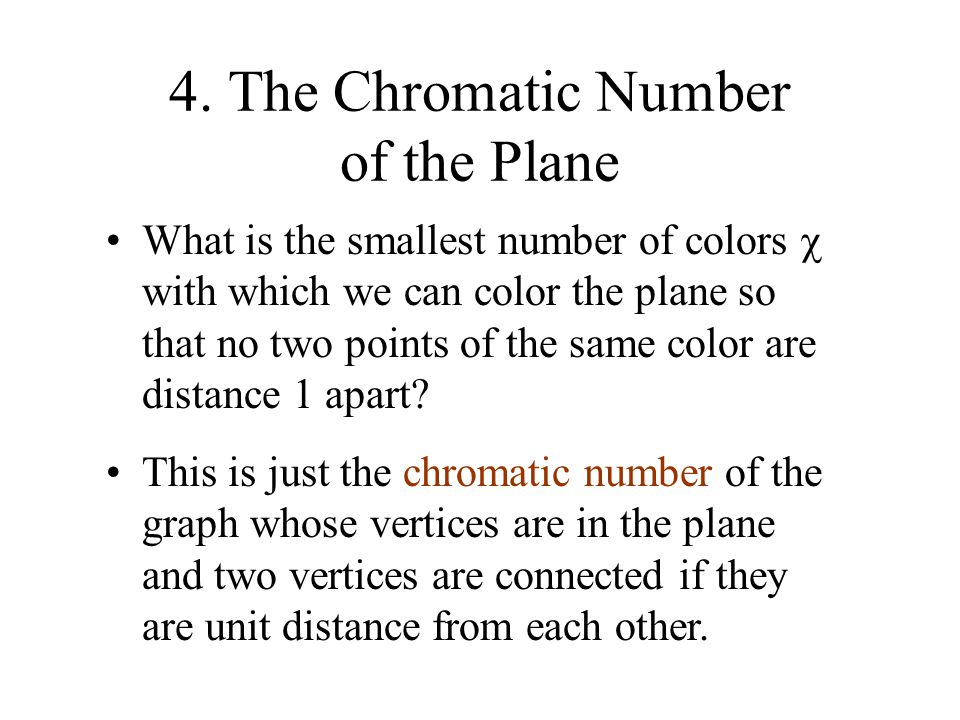 4. The Chromatic Number of the Plane

• What is the smallest number of colors $\chi$ with which we can color the plane so that no two points of the same color are distance 1 apart?

• This is just the chromatic number of the graph whose vertices are in the plane and two vertices are connected if they are unit distance from each other.